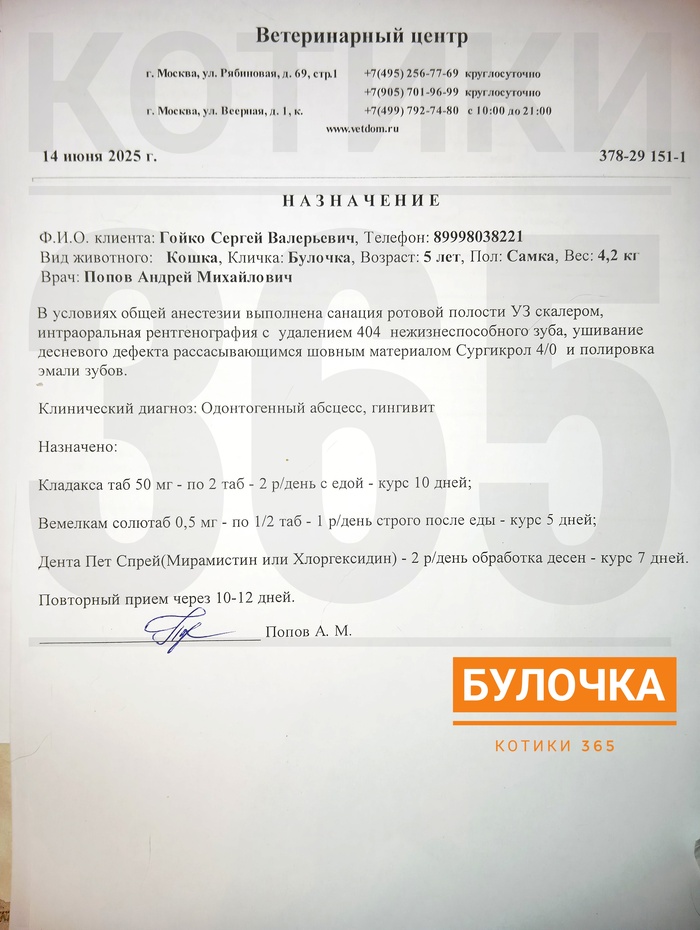 КОТИКИ 365

Ветеринарный центр

г. Москва, ул. Рябиновая, д. 69, стр.1 +7(495) 256-77-69 круглосуточно
+7(905) 701-96-99 круглосуточно
г. Москва, ул. Веерная, д. 1, к. +7(499) 792-74-80 с 10:00 до 21:00
www.vetdom.ru

14 июня 2025 г. 378-29 151-1

НАЗНАЧЕНИЕ

Ф.И.О. клиента: Гойко Сергей Валерьевич, Телефон: 89998038221
Вид животного: Кошка, Кличка: Булочка, Возраст: 5 лет, Пол: Самка, Вес: 4,2 кг
Врач: Попов Андрей Михайлович

В условиях общей анестезии выполнена санация ротовой полости УЗ скалером, интраоральная рентгенография с удалением 404 нежизнеспособного зуба, ушивание десневого дефекта рассасывающимся шовным материалом Сургикрол 4/0 и полировка эмали зубов.

Клинический диагноз: Одонтогенный абсцесс, гингивит

Назначено:

Кладакса таб 50 мг - по 2 таб - 2 р/день с едой - курс 10 дней;

Вемелкам солютаб 0,5 мг - по 1/2 таб - 1 р/день строго после еды - курс 5 дней;

Дента Пет Спрей(Мирамистин или Хлоргексидин) - 2 р/день обработка десен - курс 7 дней.

Повторный прием через 10-12 дней.

Попов А. М.

БУЛОЧКА
КОТИКИ 365